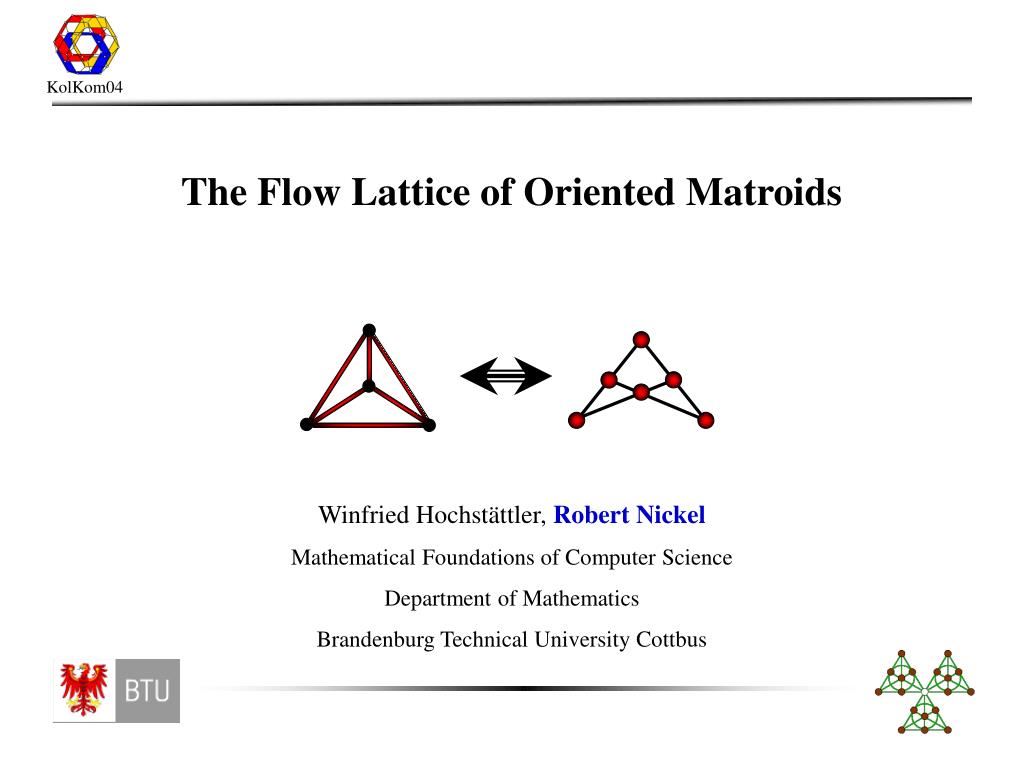 KolKom04

The Flow Lattice of Oriented Matroids

Winfried Hochstättler, Robert Nickel

Mathematical Foundations of Computer Science

Department of Mathematics

Brandenburg Technical University Cottbus

BTU